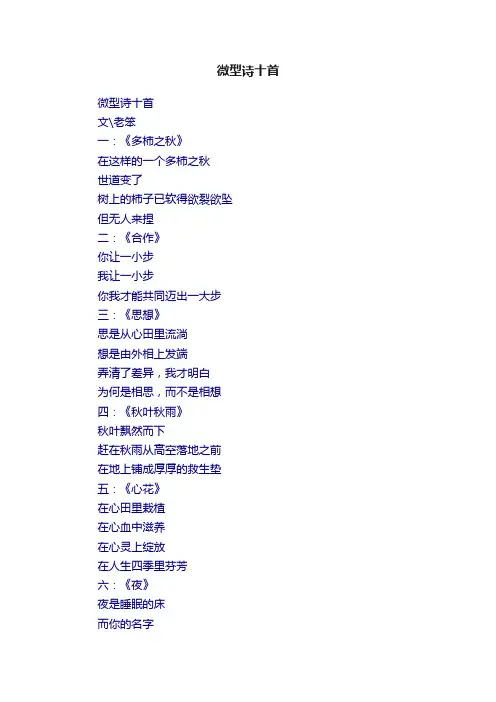 微型诗十首

微型诗十首

文\老笨

一：《多柿之秋》

在这样的一个多柿之秋

世道变了

树上的柿子已软得欲裂欲坠

但无人来捏

二：《合作》

你让一小步

我让一小步

你我才能共同迈出一大步

三：《思想》

思是从心田里流淌

想是由外相上发端

弄清了差异，我才明白

为何是相思，而不是相想

四：《秋叶秋雨》

秋叶飘然而下

赶在秋雨从高空落地之前

在地上铺成厚厚的救生垫

五：《心花》

在心田里栽植

在心血中滋养

在心灵上绽放

在人生四季里芬芳

六：《夜》

夜是睡眠的床

而你的名字